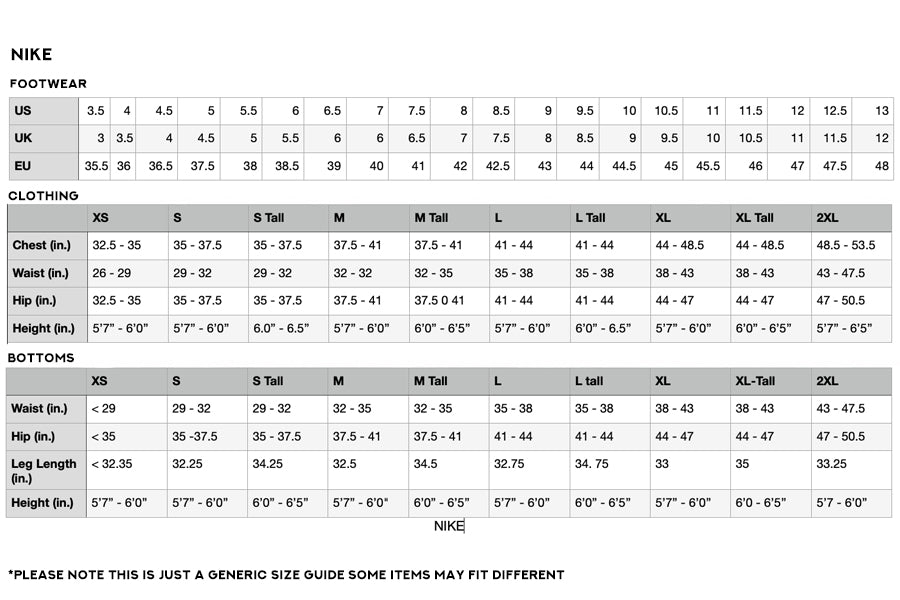 NIKE

FOOTWEAR

| US | 3.5 | 4 | 4.5 | 5 | 5.5 | 6 | 6.5 | 7 | 7.5 | 8 | 8.5 | 9 | 9.5 | 10 | 10.5 | 11 | 11.5 | 12 | 12.5 | 13 |
|---|---|---|---|---|---|---|---|---|---|---|---|---|---|---|---|---|---|---|---|---|
| UK | 3 | 3.5 | 4 | 4.5 | 5 | 5.5 | 6 | 6 | 6.5 | 7 | 7.5 | 8 | 8.5 | 9 | 9.5 | 10 | 10.5 | 11 | 11.5 | 12 |
| EU | 35.5 | 36 | 36.5 | 37.5 | 38 | 38.5 | 39 | 40 | 41 | 42 | 42.5 | 43 | 44 | 44.5 | 45 | 45.5 | 46 | 47 | 47.5 | 48 |

CLOTHING

| | XS | S | S Tall | M | M Tall | L | L Tall | XL | XL Tall | 2XL |
|---|---|---|---|---|---|---|---|---|---|---|
| Chest (in.) | 32.5 - 35 | 35 - 37.5 | 35 - 37.5 | 37.5 - 41 | 37.5 - 41 | 41 - 44 | 41 - 44 | 44 - 48.5 | 44 - 48.5 | 48.5 - 53.5 |
| Waist (in.) | 26 - 29 | 29 - 32 | 29 - 32 | 32 - 32 | 32 - 35 | 35 - 38 | 35 - 38 | 38 - 43 | 38 - 43 | 43 - 47.5 |
| Hip (in.) | 32.5 - 35 | 35 - 37.5 | 35 - 37.5 | 37.5 - 41 | 37.5 0 41 | 41 - 44 | 41 - 44 | 44 - 47 | 44 - 47 | 47 - 50.5 |
| Height (in.) | 5'7" - 6'0" | 5'7" - 6'0" | 6.0" - 6.5" | 5'7" - 6'0" | 6'0" - 6'5" | 5'7" - 6'0" | 6'0" - 6.5" | 5'7" - 6'0" | 6'0" - 6'5" | 5'7" - 6'5" |

BOTTOMS

| | XS | S | S Tall | M | M Tall | L | L tall | XL | XL-Tall | 2XL |
|---|---|---|---|---|---|---|---|---|---|---|
| Waist (in.) | < 29 | 29 - 32 | 29 - 32 | 32 - 35 | 32 - 35 | 35 - 38 | 35 - 38 | 38 - 43 | 38 - 43 | 43 - 47.5 |
| Hip (in.) | < 35 | 35 -37.5 | 35 - 37.5 | 37.5 - 41 | 37.5 - 41 | 41 - 44 | 41 - 44 | 44 - 47 | 44 - 47 | 47 - 50.5 |
| Leg Length (in.) | < 32.35 | 32.25 | 34.25 | 32.5 | 34.5 | 32.75 | 34. 75 | 33 | 35 | 33.25 |
| Height (in.) | 5'7" - 6'0" | 5'7" - 6'0" | 6'0" - 6'5" | 5'7" - 6'0" | 6'0" - 6'5" | 5'7" - 6'0" | 6'0" - 6'5" | 5'7" - 6'0" | 6'0 - 6'5" | 5'7 - 6'0" |

NIKE

*PLEASE NOTE THIS IS JUST A GENERIC SIZE GUIDE SOME ITEMS MAY FIT DIFFERENT